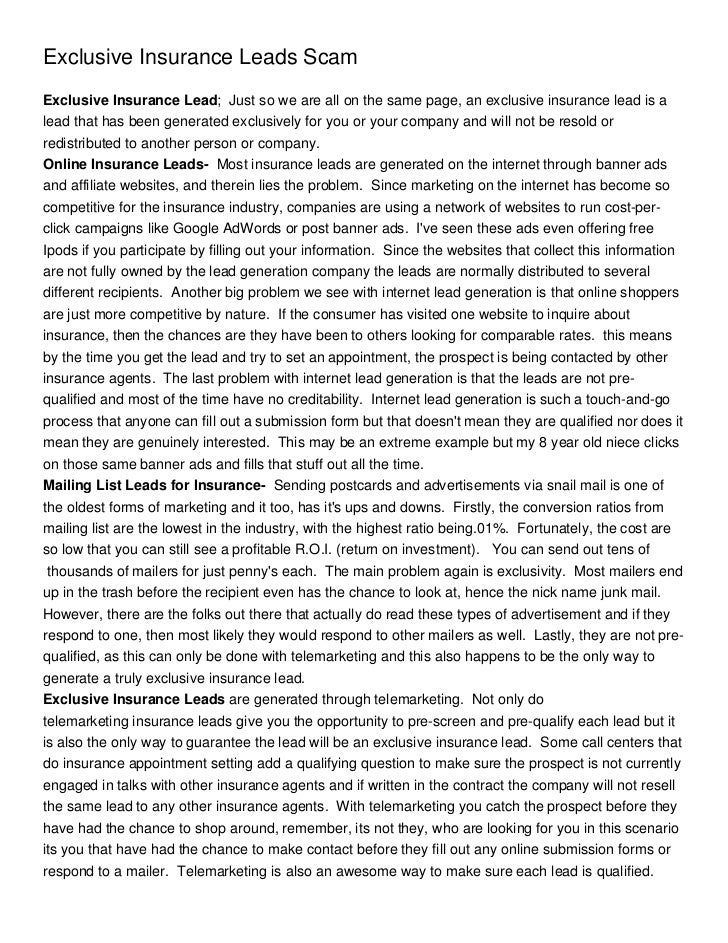 Exclusive Insurance Leads Scam

Exclusive Insurance Lead; Just so we are all on the same page, an exclusive insurance lead is a lead that has been generated exclusively for you or your company and will not be resold or redistributed to another person or company.
Online Insurance Leads- Most insurance leads are generated on the internet through banner ads and affiliate websites, and therein lies the problem. Since marketing on the internet has become so competitive for the insurance industry, companies are using a network of websites to run cost-per-click campaigns like Google AdWords or post banner ads. I've seen these ads even offering free Ipods if you participate by filling out your information. Since the websites that collect this information are not fully owned by the lead generation company the leads are normally distributed to several different recipients. Another big problem we see with internet lead generation is that online shoppers are just more competitive by nature. If the consumer has visited one website to inquire about insurance, then the chances are they have been to others looking for comparable rates. this means by the time you get the lead and try to set an appointment, the prospect is being contacted by other insurance agents. The last problem with internet lead generation is that the leads are not pre-qualified and most of the time have no creditability. Internet lead generation is such a touch-and-go process that anyone can fill out a submission form but that doesn't mean they are qualified nor does it mean they are genuinely interested. This may be an extreme example but my 8 year old niece clicks on those same banner ads and fills that stuff out all the time.
Mailing List Leads for Insurance- Sending postcards and advertisements via snail mail is one of the oldest forms of marketing and it too, has it's ups and downs. Firstly, the conversion ratios from mailing list are the lowest in the industry, with the highest ratio being.01%. Fortunately, the cost are so low that you can still see a profitable R.O.I. (return on investment). You can send out tens of thousands of mailers for just penny's each. The main problem again is exclusivity. Most mailers end up in the trash before the recipient even has the chance to look at, hence the nick name junk mail. However, there are the folks out there that actually do read these types of advertisement and if they respond to one, then most likely they would respond to other mailers as well. Lastly, they are not pre-qualified, as this can only be done with telemarketing and this also happens to be the only way to generate a truly exclusive insurance lead.
Exclusive Insurance Leads are generated through telemarketing. Not only do telemarketing insurance leads give you the opportunity to pre-screen and pre-qualify each lead but it is also the only way to guarantee the lead will be an exclusive insurance lead. Some call centers that do insurance appointment setting add a qualifying question to make sure the prospect is not currently engaged in talks with other insurance agents and if written in the contract the company will not resell the same lead to any other insurance agents. With telemarketing you catch the prospect before they have had the chance to shop around, remember, its not they, who are looking for you in this scenario its you that have had the chance to make contact before they fill out any online submission forms or respond to a mailer. Telemarketing is also an awesome way to make sure each lead is qualified.